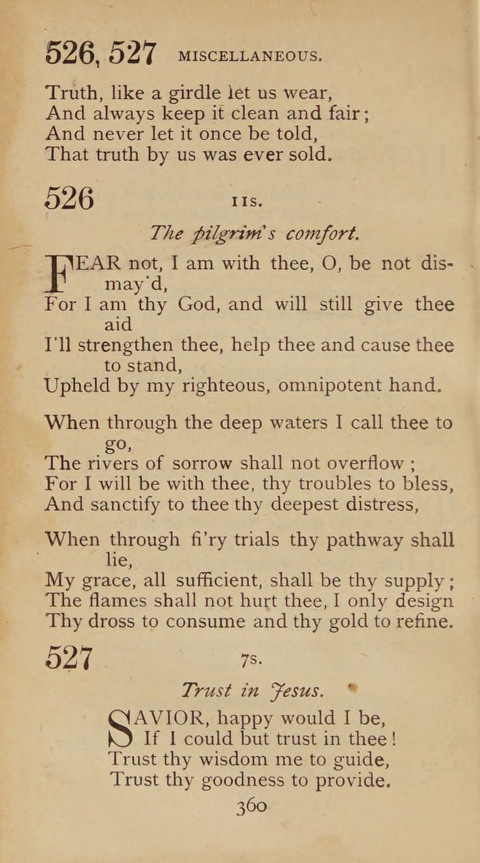 526, 527 MISCELLANEOUS.

Truth, like a girdle let us wear,
And always keep it clean and fair;
And never let it once be told,
That truth by us was ever sold.

526 11s.

The pilgrim's comfort.

FEAR not, I am with thee, O, be not dismay'd,
For I am thy God, and will still give thee aid
I'll strengthen thee, help thee and cause thee to stand,
Upheld by my righteous, omnipotent hand.

When through the deep waters I call thee to go,
The rivers of sorrow shall not overflow;
For I will be with thee, thy troubles to bless,
And sanctify to thee thy deepest distress,

When through fi'ry trials thy pathway shall lie,
My grace, all sufficient, shall be thy supply;
The flames shall not hurt thee, I only design
Thy dross to consume and thy gold to refine.

527 7s.

Trust in Jesus.

SAVIOR, happy would I be,
If I could but trust in thee!
Trust thy wisdom me to guide,
Trust thy goodness to provide.

360